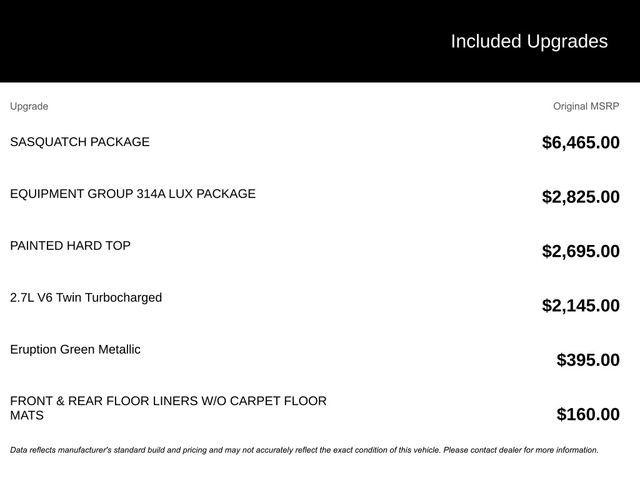 Included Upgrades

| Upgrade | Original MSRP |
|---|---|
| SASQUATCH PACKAGE | $6,465.00 |
| EQUIPMENT GROUP 314A LUX PACKAGE | $2,825.00 |
| PAINTED HARD TOP | $2,695.00 |
| 2.7L V6 Twin Turbocharged | $2,145.00 |
| Eruption Green Metallic | $395.00 |
| FRONT & REAR FLOOR LINERS W/O CARPET FLOOR MATS | $160.00 |

Data reflects manufacturer's standard build and pricing and may not accurately reflect the exact condition of this vehicle. Please contact dealer for more information.